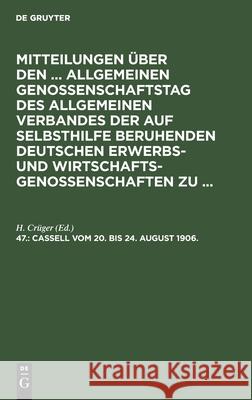 DE GRUYTER

MITTEILUNGEN ÜBER DEN ... ALLGEMEINEN GENOSSENSCHAFTSTAG DES ALLGEMEINEN VERBANDES DER AUF SELBSTHILFE BERUHENDEN DEUTSCHEN ERWERBS- UND WIRTSCHAFTS-GENOSSENSCHAFTEN ZU ...

H. Crüger (Ed.)

47.: CASSELL VOM 20. BIS 24. AUGUST 1906.

DE G

Kraina Książek